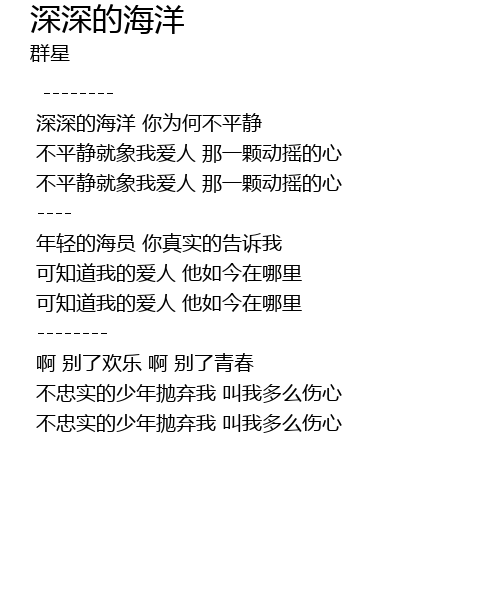 深深的海洋
群星

--------

深深的海洋 你为何不平静
不平静就象我爱人 那一颗动摇的心
不平静就象我爱人 那一颗动摇的心

----

年轻的海员 你真实的告诉我
可知道我的爱人 他如今在哪里
可知道我的爱人 他如今在哪里

--------

啊 别了欢乐 啊 别了青春
不忠实的少年抛弃我 叫我多么伤心
不忠实的少年抛弃我 叫我多么伤心